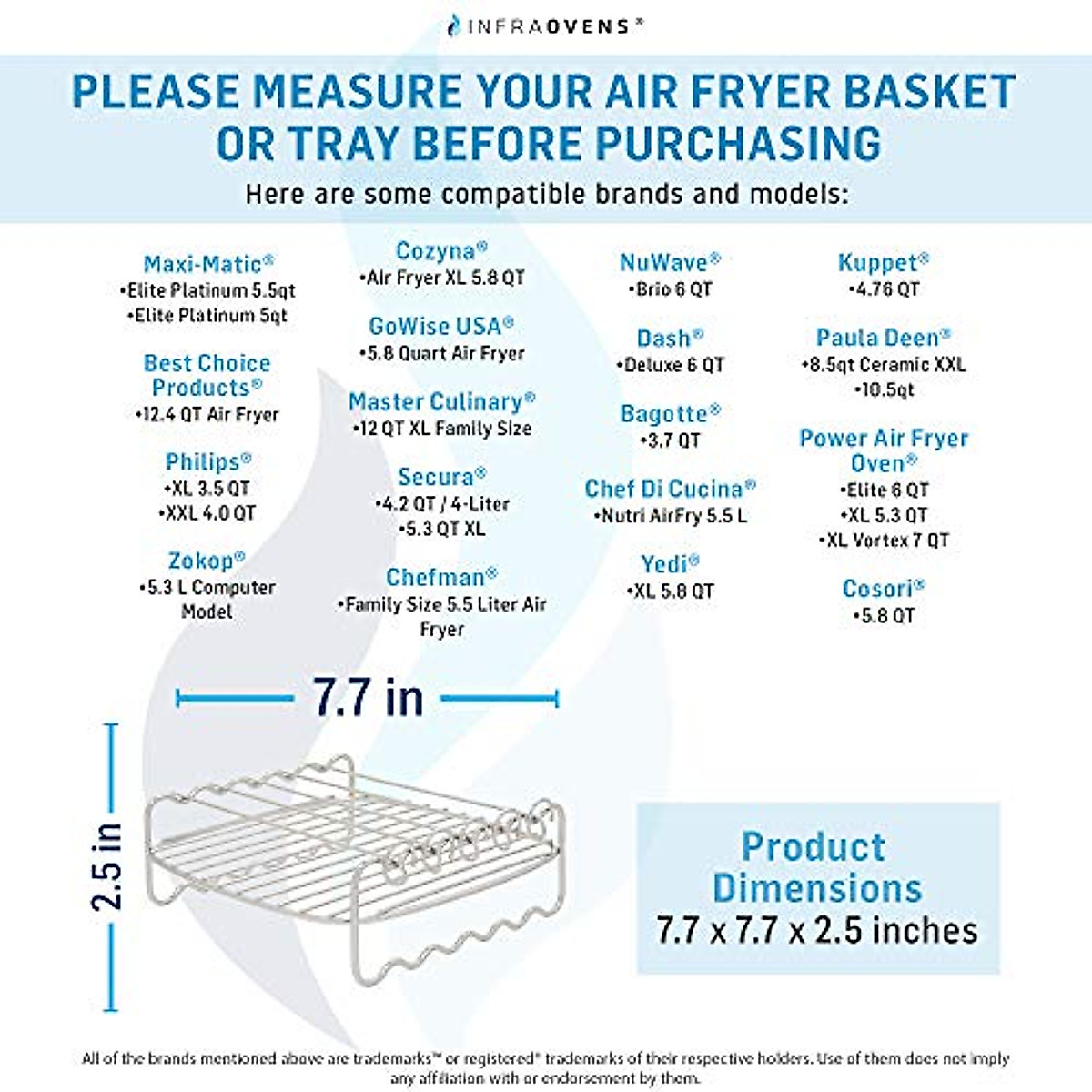 INFRAOVENS®

PLEASE MEASURE YOUR AIR FRYER BASKET OR TRAY BEFORE PURCHASING

Here are some compatible brands and models:

Maxi-Matic®
•Elite Platinum 5.5qt
•Elite Platinum 5qt

Best Choice Products®
•12.4 QT Air Fryer

Philips®
•XL 3.5 QT
•XXL 4.0 QT

Zokop®
•5.3 L Computer Model

Cozyna®
•Air Fryer XL 5.8 QT

GoWise USA®
•5.8 Quart Air Fryer

Master Culinary®
•12 QT XL Family Size

Secura®
•4.2 QT / 4-Liter
•5.3 QT XL

Chefman®
•Family Size 5.5 Liter Air Fryer

NuWave®
•Brio 6 QT

Dash®
•Deluxe 6 QT

Bagotte®
•3.7 QT

Chef Di Cucina®
•Nutri AirFry 5.5 L

Yedi®
•XL 5.8 QT

Kuppet®
•4.76 QT

Paula Deen®
•8.5qt Ceramic XXL
•10.5qt

Power Air Fryer Oven®
•Elite 6 QT
•XL 5.3 QT
•XL Vortex 7 QT

Cosori®
•5.8 QT

7.7 in

2.5 in

Product Dimensions
7.7 x 7.7 x 2.5 inches

All of the brands mentioned above are trademarks™ or registered® trademarks of their respective holders. Use of them does not imply any affiliation with or endorsement by them.